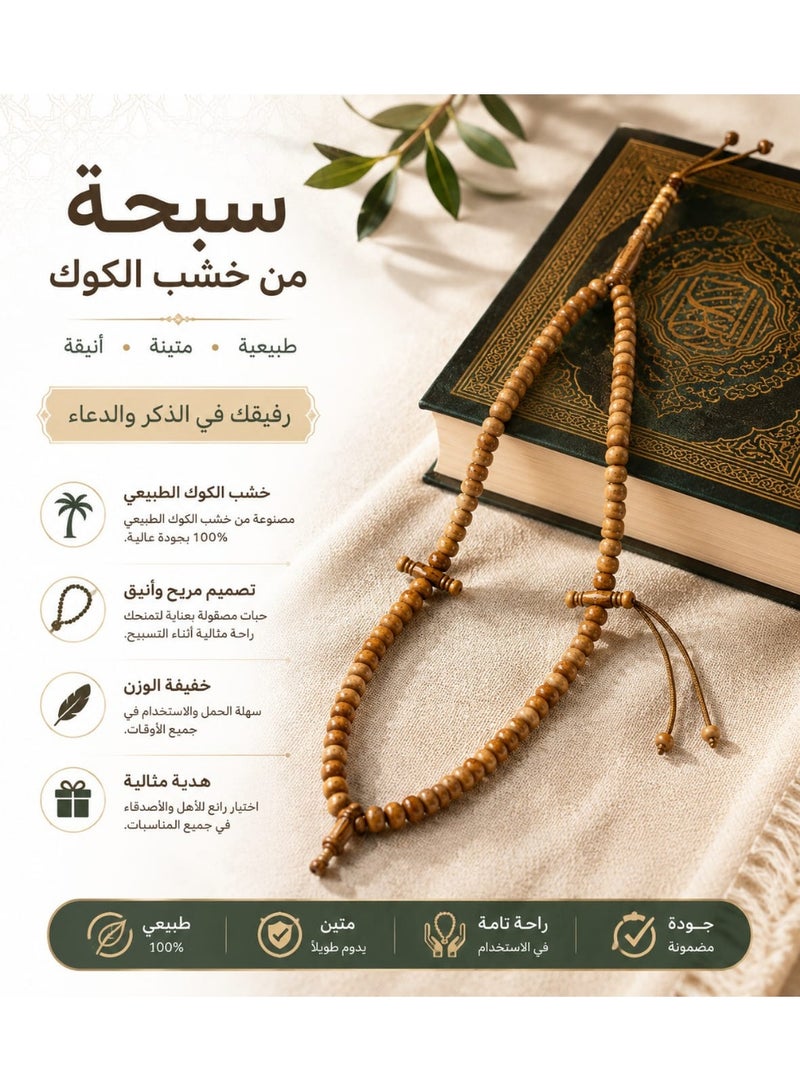 سبحة
من خشب الكوك

طبيعية • متينة • أنيقة

رفيقك في الذكر والدعاء

خشب الكوك الطبيعي
مصنوعة من خشب الكوك الطبيعي 100% بجودة عالية.

تصميم مريح وأنيق
حبات مصقولة بعناية لتمنحك راحة مثالية أثناء التسبيح.

خفيفة الوزن
سهلة الحمل والاستخدام في جميع الأوقات.

هدية مثالية
اختيار رائع للأهل والأصدقاء في جميع المناسبات.

جودة
مضمونة

راحة تامة
في الاستخدام

متين
يدوم طويلاً

طبيعي
100%